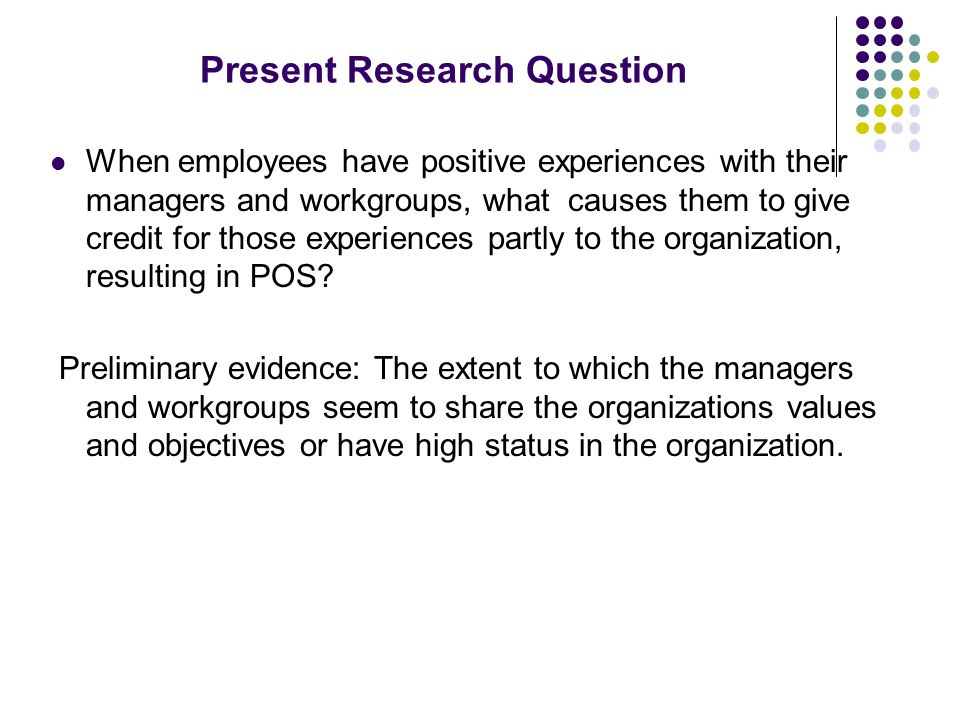 Present Research Question

When employees have positive experiences with their managers and workgroups, what causes them to give credit for those experiences partly to the organization, resulting in POS?

Preliminary evidence: The extent to which the managers and workgroups seem to share the organizations values and objectives or have high status in the organization.